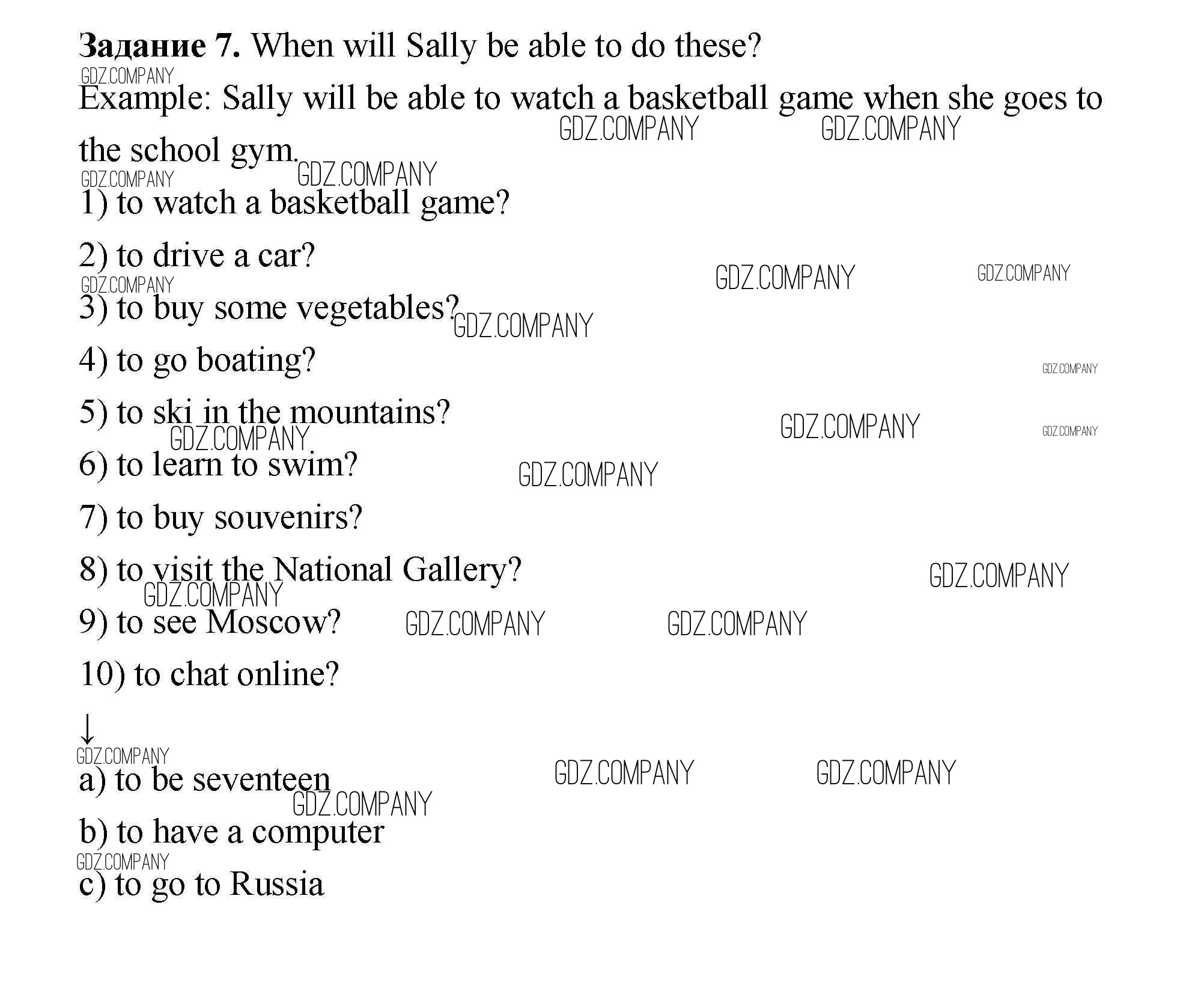 **Задание 7.** When will Sally be able to do these?

GDZ.COMPANY

Example: Sally will be able to watch a basketball game when she goes to the school gym.

GDZ.COMPANY GDZ.COMPANY GDZ.COMPANY GDZ.COMPANY

1) to watch a basketball game?

2) to drive a car?

GDZ.COMPANY GDZ.COMPANY GDZ.COMPANY

3) to buy some vegetables?

GDZ.COMPANY

4) to go boating?

GDZ.COMPANY

5) to ski in the mountains?

GDZ.COMPANY GDZ.COMPANY GDZ.COMPANY

6) to learn to swim?

GDZ.COMPANY

7) to buy souvenirs?

8) to visit the National Gallery?

GDZ.COMPANY GDZ.COMPANY

9) to see Moscow?

GDZ.COMPANY GDZ.COMPANY

10) to chat online?

↓

GDZ.COMPANY

a) to be seventeen

GDZ.COMPANY GDZ.COMPANY GDZ.COMPANY

b) to have a computer

GDZ.COMPANY

c) to go to Russia